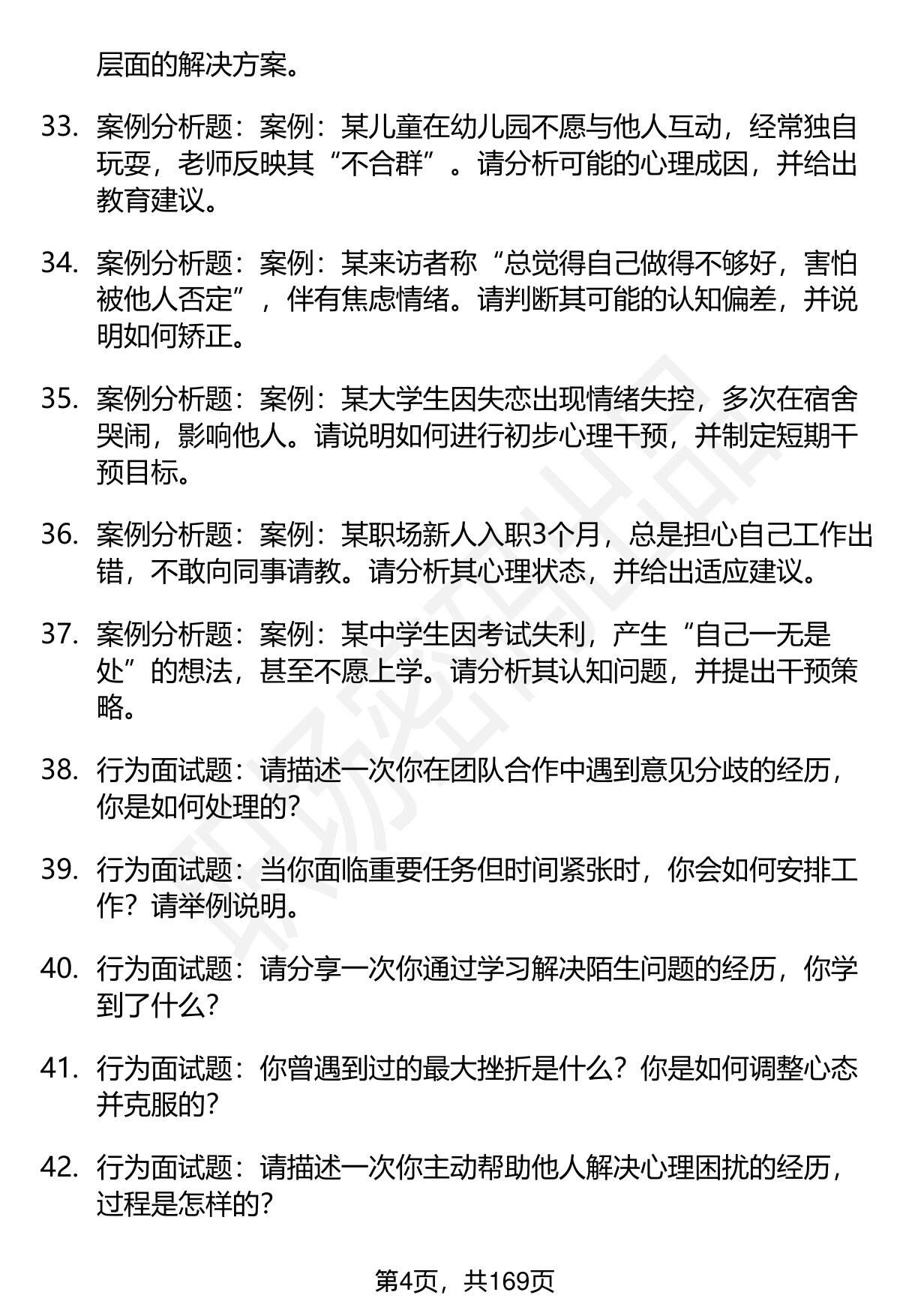 层面的解决方案。

33. 案例分析题：案例：某儿童在幼儿园不愿与他人互动，经常独自玩耍，老师反映其“不合群”。请分析可能的心理成因，并给出教育建议。

34. 案例分析题：案例：某来访者称“总觉得自己做得不够好，害怕被他人否定”，伴有焦虑情绪。请判断其可能的认知偏差，并说明如何矫正。

35. 案例分析题：案例：某大学生因失恋出现情绪失控，多次在宿舍哭闹，影响他人。请说明如何进行初步心理干预，并制定短期干预目标。

36. 案例分析题：案例：某职场新人入职3个月，总是担心自己工作出错，不敢向同事请教。请分析其心理状态，并给出适应建议。

37. 案例分析题：案例：某中学生因考试失利，产生“自己一无是处”的想法，甚至不愿上学。请分析其认知问题，并提出干预策略。

38. 行为面试题：请描述一次你在团队合作中遇到意见分歧的经历，你是如何处理的？

39. 行为面试题：当你面临重要任务但时间紧张时，你会如何安排工作？请举例说明。

40. 行为面试题：请分享一次你通过学习解决陌生问题的经历，你学到了什么？

41. 行为面试题：你曾遇到过的最大挫折是什么？你是如何调整心态并克服的？

42. 行为面试题：请描述一次你主动帮助他人解决心理困扰的经历，过程是怎样的？

第4页，共169页